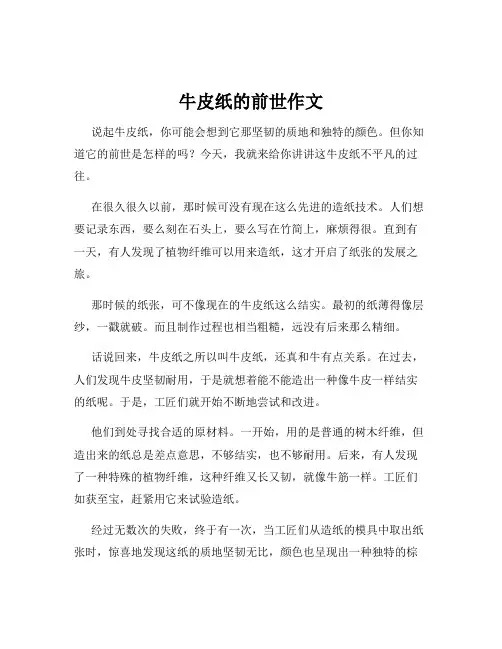 牛皮纸的前世作文

说起牛皮纸，你可能会想到它那坚韧的质地和独特的颜色。但你知道它的前世是怎样的吗？今天，我就来给你讲讲这牛皮纸不平凡的过往。

在很久很久以前，那时候可没有现在这么先进的造纸技术。人们想要记录东西，要么刻在石头上，要么写在竹简上，麻烦得很。直到有一天，有人发现了植物纤维可以用来造纸，这才开启了纸张的发展之旅。

那时候的纸张，可不像现在的牛皮纸这么结实。最初的纸薄得像层纱，一戳就破。而且制作过程也相当粗糙，远没有后来那么精细。

话说回来，牛皮纸之所以叫牛皮纸，还真和牛有点关系。在过去，人们发现牛皮坚韧耐用，于是就想着能不能造出一种像牛皮一样结实的纸呢。于是，工匠们就开始不断地尝试和改进。

他们到处寻找合适的原材料。一开始，用的是普通的树木纤维，但造出来的纸总是差点意思，不够结实，也不够耐用。后来，有人发现了一种特殊的植物纤维，这种纤维又长又韧，就像牛筋一样。工匠们如获至宝，赶紧用它来试验造纸。

经过无数次的失败，终于有一次，当工匠们从造纸的模具中取出纸张时，惊喜地发现这纸的质地坚韧无比，颜色也呈现出一种独特的棕